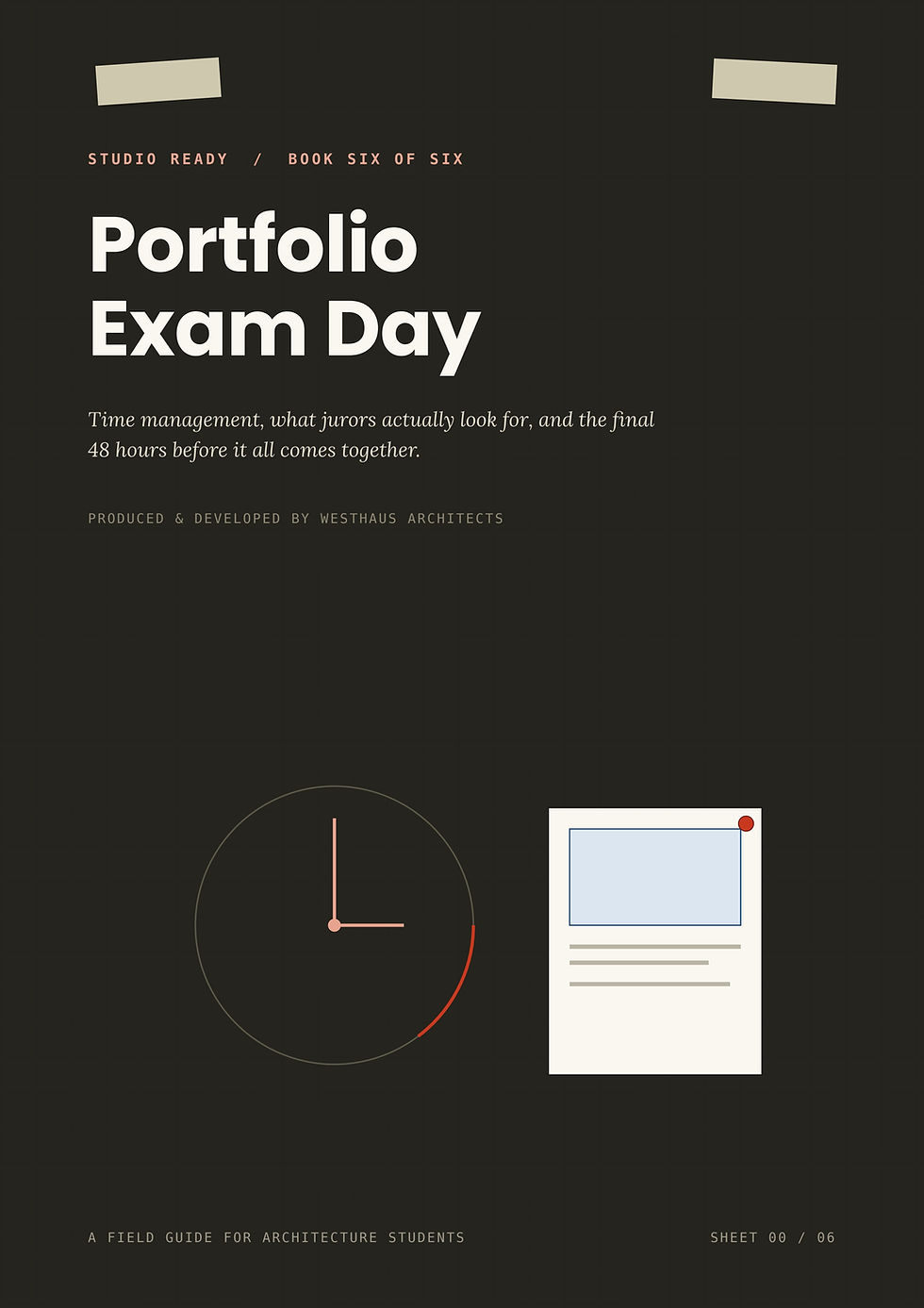 STUDIO READY / BOOK SIX OF SIX

Portfolio
Exam Day

Time management, what jurors actually look for, and the final 48 hours before it all comes together.

PRODUCED & DEVELOPED BY WESTHAUS ARCHITECTS

A FIELD GUIDE FOR ARCHITECTURE STUDENTS

SHEET 00 / 06